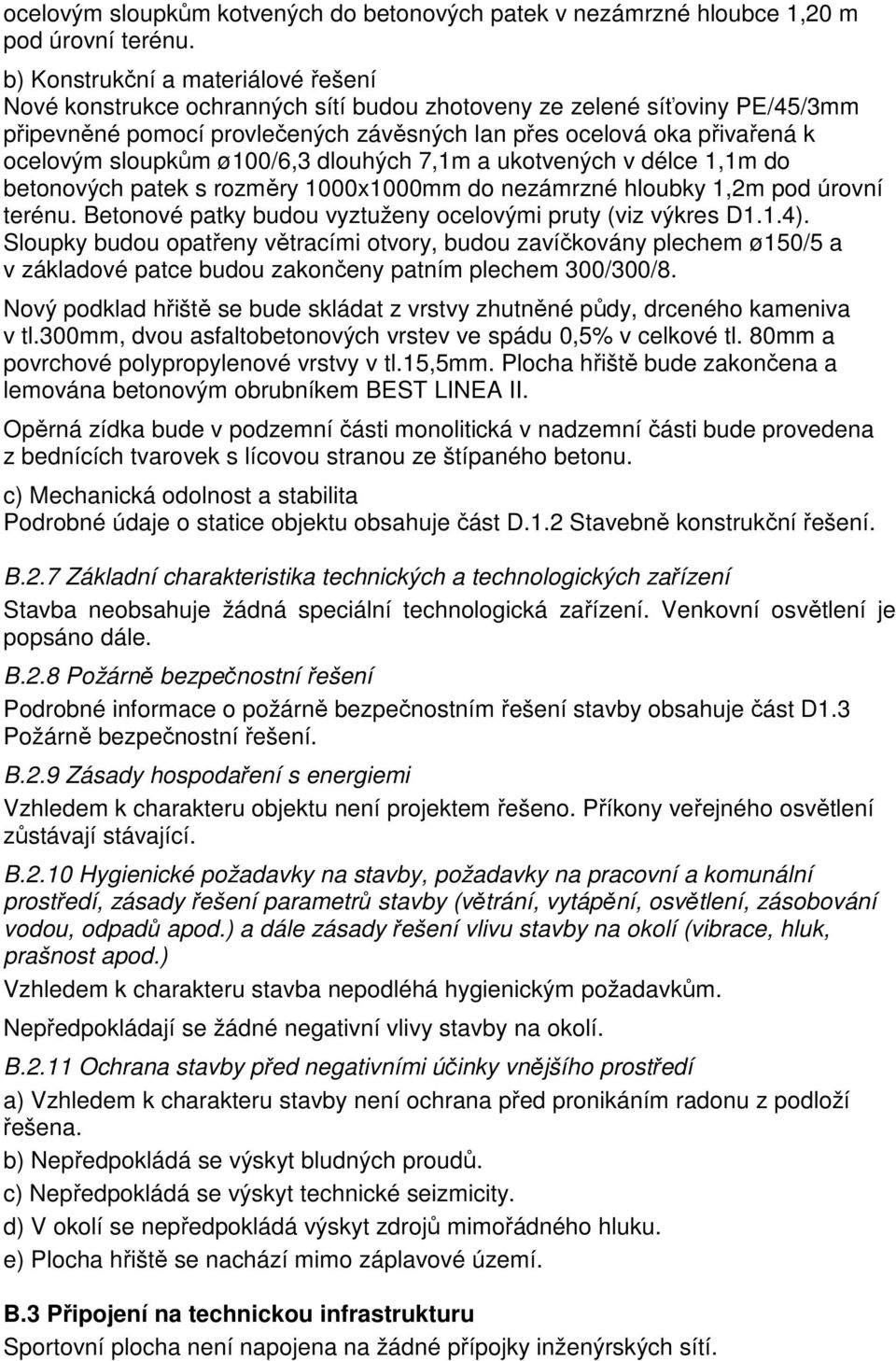 ocelovým sloupkům kotvených do betonových patek v nezámrzné hloubce 1,20 m pod úrovní terénu.

b) Konstrukční a materiálové řešení
Nové konstrukce ochranných sítí budou zhotoveny ze zelené síťoviny PE/45/3mm připevněné pomocí provlečených závěsných lan přes ocelová oka přivařená k ocelovým sloupkům ø100/6,3 dlouhých 7,1m a ukotvených v délce 1,1m do betonových patek s rozměry 1000x1000mm do nezámrzné hloubky 1,2m pod úrovní terénu. Betonové patky budou vyztuženy ocelovými pruty (viz výkres D1.1.4). Sloupky budou opatřeny větracími otvory, budou zavíčkovány plechem ø150/5 a v základové patce budou zakončeny patním plechem 300/300/8.

Nový podklad hřiště se bude skládat z vrstvy zhutněné půdy, drceného kameniva v tl.300mm, dvou asfaltobetonových vrstev ve spádu 0,5% v celkové tl. 80mm a povrchové polypropylenové vrstvy v tl.15,5mm. Plocha hřiště bude zakončena a lemována betonovým obrubníkem BEST LINEA II.

Opěrná zídka bude v podzemní části monolitická v nadzemní části bude provedena z bednících tvarovek s lícovou stranou ze štípaného betonu.

c) Mechanická odolnost a stabilita
Podrobné údaje o statice objektu obsahuje část D.1.2 Stavebně konstrukční řešení.

B.2.7 Základní charakteristika technických a technologických zařízení
Stavba neobsahuje žádná speciální technologická zařízení. Venkovní osvětlení je popsáno dále.

B.2.8 Požárně bezpečnostní řešení
Podrobné informace o požárně bezpečnostním řešení stavby obsahuje část D1.3 Požárně bezpečnostní řešení.

B.2.9 Zásady hospodaření s energiemi
Vzhledem k charakteru objektu není projektem řešeno. Příkony veřejného osvětlení zůstávají stávající.

B.2.10 Hygienické požadavky na stavby, požadavky na pracovní a komunální prostředí, zásady řešení parametrů stavby (větrání, vytápění, osvětlení, zásobování vodou, odpadů apod.) a dále zásady řešení vlivu stavby na okolí (vibrace, hluk, prašnost apod.)
Vzhledem k charakteru stavba nepodléhá hygienickým požadavkům.

Nepředpokládají se žádné negativní vlivy stavby na okolí.

B.2.11 Ochrana stavby před negativními účinky vnějšího prostředí
a) Vzhledem k charakteru stavby není ochrana před pronikáním radonu z podloží řešena.
b) Nepředpokládá se výskyt bludných proudů.
c) Nepředpokládá se výskyt technické seizmicity.
d) V okolí se nepředpokládá výskyt zdrojů mimořádného hluku.
e) Plocha hřiště se nachází mimo záplavové území.

B.3 Připojení na technickou infrastrukturu
Sportovní plocha není napojena na žádné přípojky inženýrských sítí.